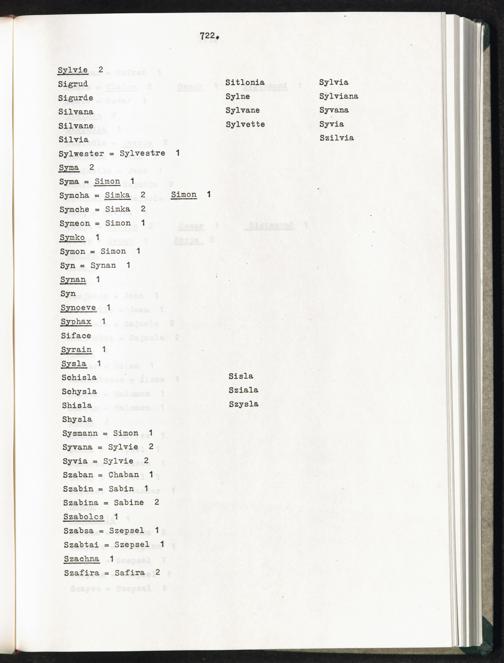 722.

Sylvie 2
Sigrud
Sigurde
Silvana
Silvane
Silvia

Sitlonia
Sylne
Sylvane
Sylvette

Sylvia
Sylviana
Syvana
Syvia
Szilvia

Sylwester = Sylvestre 1
Syma 2
Syma = Simon 1
Symcha = Simka 2 Simon 1
Symche = Simka 2
Symeon = Simon 1
Symko 1
Symon = Simon 1
Syn = Synan 1
Synan 1
Syn
Synoeve 1
Syphax 1
Siface
Syrain 1
Sysla 1
Schisla
Schysla
Shisla
Shysla

Sisla
Sziala
Szysla

Sysmann = Simon 1
Syvana = Sylvie 2
Syvia = Sylvie 2
Szaban = Chaban 1
Szabin = Sabin 1
Szabina = Sabine 2
Szabolcs 1
Szabsa = Szepsel 1
Szabtai = Szepsel 1
Szachna 1
Szafira = Safira 2